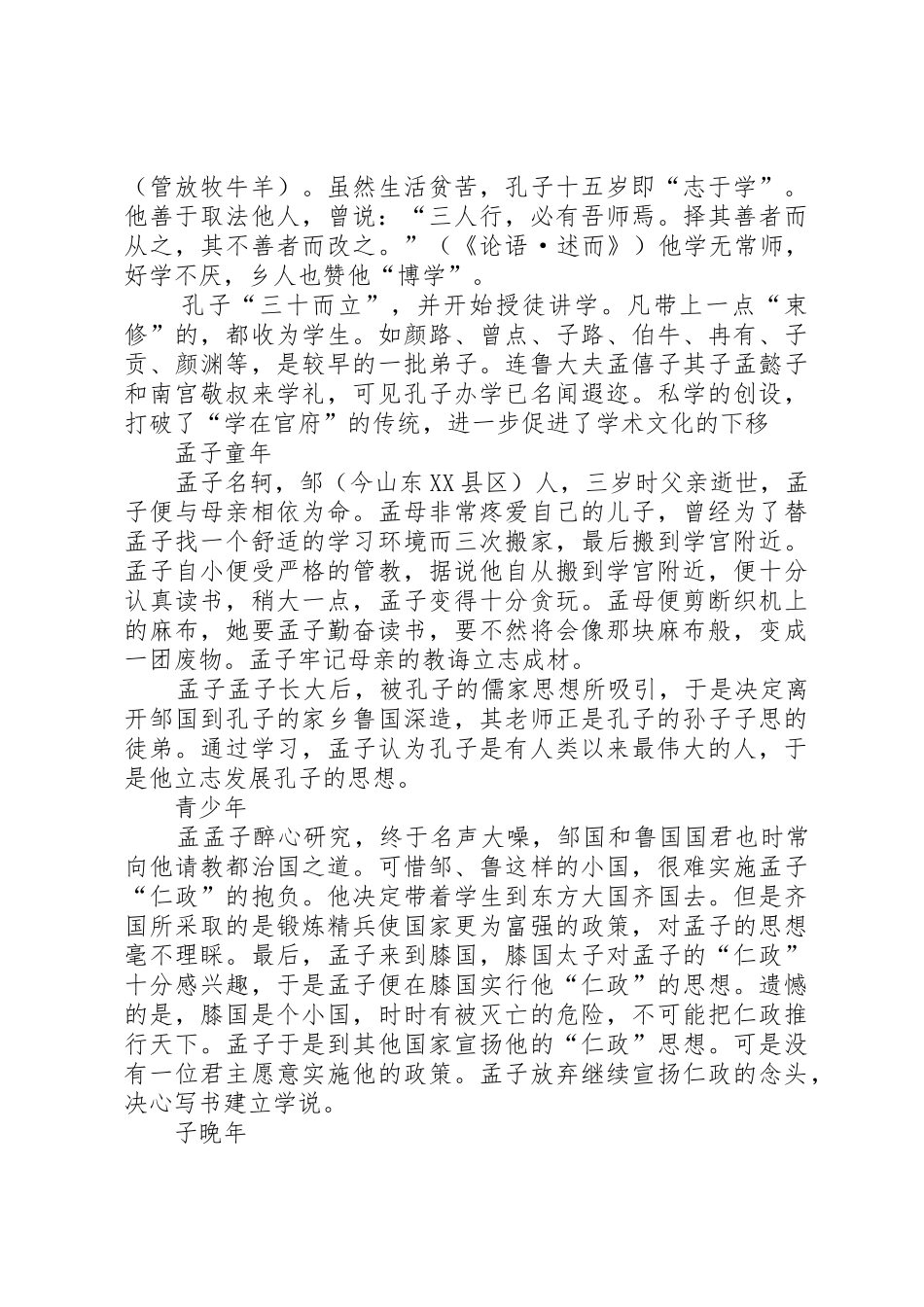 （管放牧牛羊）。虽然生活贫苦，孔子十五岁即“志于学”。他善于取法他人，曾说：“三人行，必有吾师焉。择其善者而从之，其不善者而改之。”（《论语·述而》）他学无常师，好学不厌，乡人也赞他“博学”。

孔子“三十而立”，并开始授徒讲学。凡带上一点“束修”的，都收为学生。如颜路、曾点、子路、伯牛、冉有、子贡、颜渊等，是较早的一批弟子。连鲁大夫孟僖子其子孟懿子和南宫敬叔来学礼，可见孔子办学已名闻遐迩。私学的创设，打破了“学在官府”的传统，进一步促进了学术文化的下移

孟子童年

孟子名轲，邹（今山东XX县区）人，三岁时父亲逝世，孟子便与母亲相依为命。孟母非常疼爱自己的儿子，曾经为了替孟子找一个舒适的学习环境而三次搬家，最后搬到学宫附近。孟子自小便受严格的管教，据说他自从搬到学宫附近，便十分认真读书，稍大一点，孟子变得十分贪玩。孟母便剪断织机上的麻布，她要孟子勤奋读书，要不然将会像那块麻布般，变成一团废物。孟子牢记母亲的教诲立志成材。

孟子孟子长大后，被孔子的儒家思想所吸引，于是决定离开邹国到孔子的家乡鲁国深造，其老师正是孔子的孙子子思的徒弟。通过学习，孟子认为孔子是有人类以来最伟大的人，于是他立志发展孔子的思想。

青少年

孟孟子醉心研究，终于名声大噪，邹国和鲁国国君也时常向他请教都治国之道。可惜邹、鲁这样的小国，很难实施孟子“仁政”的抱负。他决定带着学生到东方大国齐国去。但是齐国所采取的是锻炼精兵使国家更为富强的政策，对孟子的思想毫不理睬。最后，孟子来到滕国，滕国太子对孟子的“仁政”十分感兴趣，于是孟子便在滕国实行他“仁政”的思想。遗憾的是，滕国是个小国，时时有被灭亡的危险，不可能把仁政推行天下。孟子于是到其他国家宣扬他的“仁政”思想。可是没有一位君主愿意实施他的政策。孟子放弃继续宣扬仁政的念头，决心写书建立学说。

子晚年